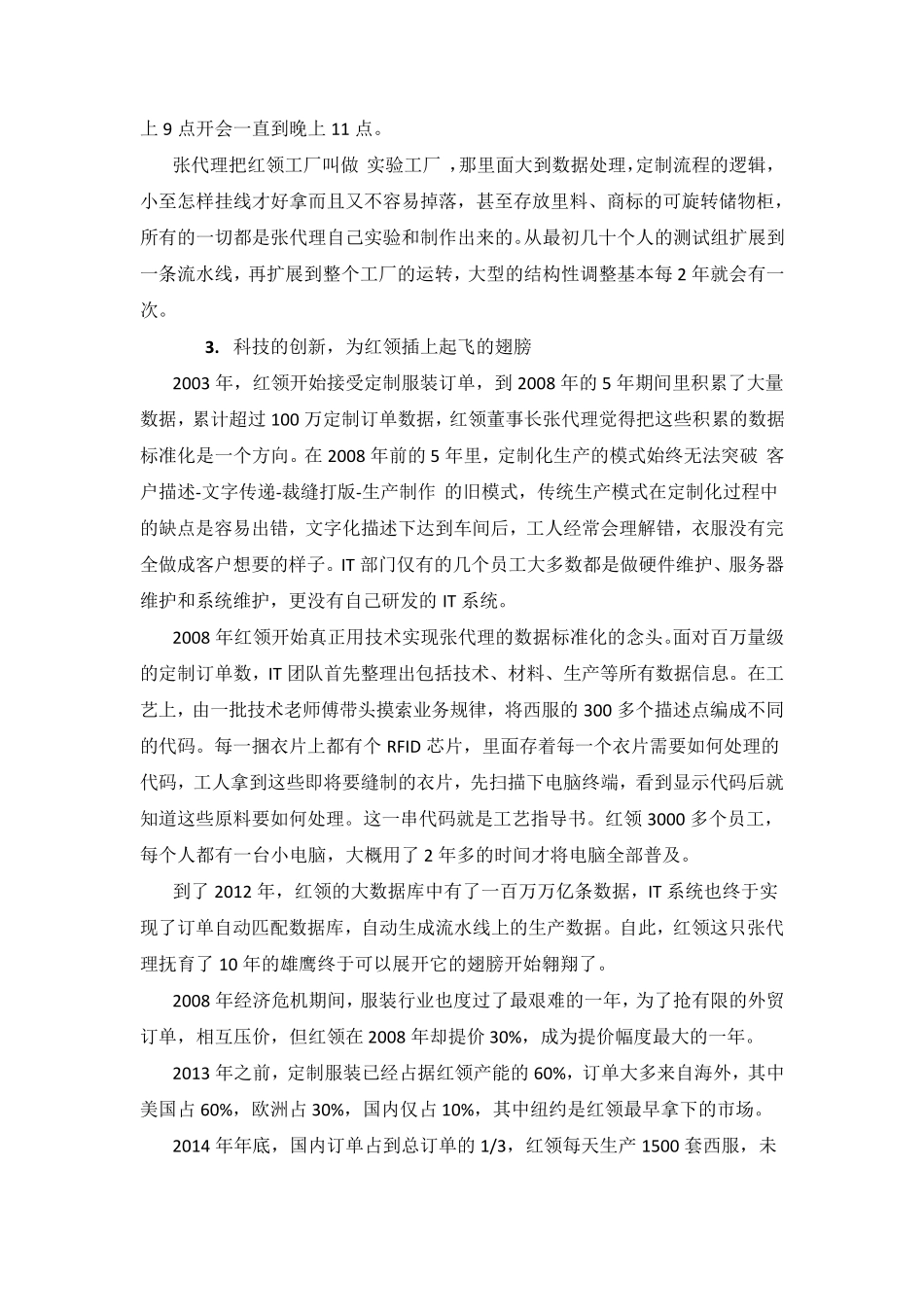 上 9 点开会一直到晚上 11 点。

张代理把红领工厂叫做 实验工厂 ，那里面大到数据处理，定制流程的逻辑，小至怎样挂线才好拿而且又不容易掉落，甚至存放里料、商标的可旋转储物柜，所有的一切都是张代理自己实验和制作出来的。从最初几十个人的测试组扩展到一条流水线，再扩展到整个工厂的运转，大型的结构性调整基本每 2 年就会有一次。

3. 科技的创新，为红领插上起飞的翅膀

2003 年，红领开始接受定制服装订单，到 2008 年的 5 年期间里积累了大量数据，累计超过 100 万定制订单数据，红领董事长张代理觉得把这些积累的数据标准化是一个方向。在 2008 年前的 5 年里，定制化生产的模式始终无法突破 客户描述-文字传递-裁缝打版-生产制作 的旧模式，传统生产模式在定制化过程中的缺点是容易出错，文字化描述下达到车间后，工人经常会理解错，衣服没有完全做成客户想要的样子。IT 部门仅有的几个员工大多数都是做硬件维护、服务器维护和系统维护，更没有自己研发的 IT 系统。

2008 年红领开始真正用技术实现张代理的数据标准化的念头。面对百万量级的定制订单数，IT 团队首先整理出包括技术、材料、生产等所有数据信息。在工艺上，由一批技术老师傅带头摸索业务规律，将西服的 300 多个描述点编成不同的代码。每一捆衣片上都有个 RFID 芯片，里面存着每一个衣片需要如何处理的代码，工人拿到这些即将要缝制的衣片，先扫描下电脑终端，看到显示代码后就知道这些原料要如何处理。这一串代码就是工艺指导书。红领 3000 多个员工，每个人都有一台小电脑，大概用了 2 年多的时间才将电脑全部普及。

到了 2012 年，红领的大数据库中有了一百万万亿条数据，IT 系统也终于实现了订单自动匹配数据库，自动生成流水线上的生产数据。自此，红领这只张代理抚育了 10 年的雄鹰终于可以展开它的翅膀开始翱翔了。

2008 年经济危机期间，服装行业也度过了最艰难的一年，为了抢有限的外贸订单，相互压价，但红领在 2008 年却提价 30%，成为提价幅度最大的一年。

2013 年之前，定制服装已经占据红领产能的 60%，订单大多来自海外，其中美国占 60%，欧洲占 30%，国内仅占 10%，其中纽约是红领最早拿下的市场。

2014 年年底，国内订单占到总订单的 1/3，红领每天生产 1500 套西服，未